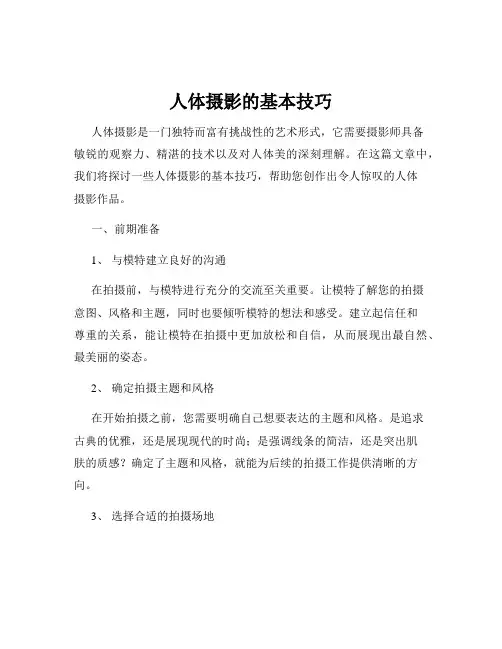 人体摄影的基本技巧

人体摄影是一门独特而富有挑战性的艺术形式，它需要摄影师具备敏锐的观察力、精湛的技术以及对人体美的深刻理解。在这篇文章中，我们将探讨一些人体摄影的基本技巧，帮助您创作出令人惊叹的人体摄影作品。

一、前期准备

1、与模特建立良好的沟通

在拍摄前，与模特进行充分的交流至关重要。让模特了解您的拍摄意图、风格和主题，同时也要倾听模特的想法和感受。建立起信任和尊重的关系，能让模特在拍摄中更加放松和自信，从而展现出最自然、最美丽的姿态。

2、确定拍摄主题和风格

在开始拍摄之前，您需要明确自己想要表达的主题和风格。是追求古典的优雅，还是展现现代的时尚；是强调线条的简洁，还是突出肌肤的质感？确定了主题和风格，就能为后续的拍摄工作提供清晰的方向。

3、选择合适的拍摄场地